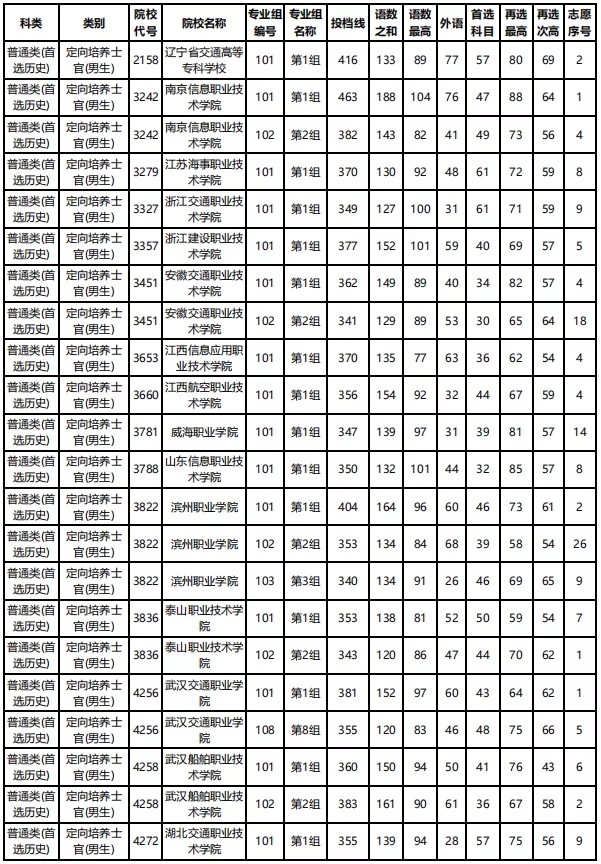 | 科类 | 类别 | 院校代号 | 院校名称 | 专业组编号 | 专业组名称 | 投档线 | 语数之和 | 语数最高 | 外语 | 首选科目 | 再选最高 | 再选次高 | 志愿序号 |
|---|---|---|---|---|---|---|---|---|---|---|---|---|---|
| 普通类(首选历史) | 定向培养士官(男生) | 2158 | 辽宁省交通高等专科学校 | 101 | 第1组 | 416 | 133 | 89 | 77 | 57 | 80 | 69 | 2 |
| 普通类(首选历史) | 定向培养士官(男生) | 3242 | 南京信息职业技术学院 | 101 | 第1组 | 463 | 188 | 104 | 76 | 47 | 88 | 64 | 1 |
| 普通类(首选历史) | 定向培养士官(男生) | 3242 | 南京信息职业技术学院 | 102 | 第2组 | 382 | 143 | 82 | 41 | 49 | 73 | 56 | 4 |
| 普通类(首选历史) | 定向培养士官(男生) | 3279 | 江苏海事职业技术学院 | 101 | 第1组 | 370 | 130 | 92 | 48 | 61 | 72 | 59 | 8 |
| 普通类(首选历史) | 定向培养士官(男生) | 3327 | 浙江交通职业技术学院 | 101 | 第1组 | 349 | 127 | 100 | 31 | 61 | 71 | 59 | 9 |
| 普通类(首选历史) | 定向培养士官(男生) | 3357 | 浙江建设职业技术学院 | 101 | 第1组 | 377 | 152 | 101 | 59 | 40 | 69 | 57 | 5 |
| 普通类(首选历史) | 定向培养士官(男生) | 3451 | 安徽交通职业技术学院 | 101 | 第1组 | 362 | 149 | 89 | 40 | 34 | 82 | 57 | 4 |
| 普通类(首选历史) | 定向培养士官(男生) | 3451 | 安徽交通职业技术学院 | 102 | 第2组 | 341 | 129 | 89 | 53 | 30 | 65 | 64 | 18 |
| 普通类(首选历史) | 定向培养士官(男生) | 3653 | 江西信息应用职业技术学院 | 101 | 第1组 | 370 | 135 | 77 | 63 | 36 | 62 | 54 | 4 |
| 普通类(首选历史) | 定向培养士官(男生) | 3660 | 江西航空职业技术学院 | 101 | 第1组 | 356 | 154 | 92 | 32 | 44 | 67 | 59 | 4 |
| 普通类(首选历史) | 定向培养士官(男生) | 3781 | 威海职业学院 | 101 | 第1组 | 347 | 139 | 97 | 31 | 39 | 81 | 57 | 14 |
| 普通类(首选历史) | 定向培养士官(男生) | 3788 | 山东信息职业技术学院 | 101 | 第1组 | 350 | 132 | 101 | 44 | 32 | 85 | 57 | 8 |
| 普通类(首选历史) | 定向培养士官(男生) | 3822 | 滨州职业学院 | 101 | 第1组 | 404 | 164 | 96 | 60 | 46 | 73 | 61 | 2 |
| 普通类(首选历史) | 定向培养士官(男生) | 3822 | 滨州职业学院 | 102 | 第2组 | 353 | 134 | 84 | 68 | 39 | 58 | 54 | 26 |
| 普通类(首选历史) | 定向培养士官(男生) | 3822 | 滨州职业学院 | 103 | 第3组 | 340 | 134 | 91 | 26 | 46 | 69 | 65 | 9 |
| 普通类(首选历史) | 定向培养士官(男生) | 3836 | 泰山职业技术学院 | 101 | 第1组 | 353 | 138 | 81 | 52 | 50 | 59 | 54 | 7 |
| 普通类(首选历史) | 定向培养士官(男生) | 3836 | 泰山职业技术学院 | 102 | 第2组 | 343 | 120 | 86 | 47 | 44 | 70 | 62 | 1 |
| 普通类(首选历史) | 定向培养士官(男生) | 4256 | 武汉交通职业学院 | 101 | 第1组 | 381 | 152 | 97 | 60 | 43 | 64 | 62 | 1 |
| 普通类(首选历史) | 定向培养士官(男生) | 4256 | 武汉交通职业学院 | 108 | 第8组 | 355 | 120 | 83 | 46 | 48 | 75 | 66 | 5 |
| 普通类(首选历史) | 定向培养士官(男生) | 4258 | 武汉船舶职业技术学院 | 101 | 第1组 | 360 | 150 | 94 | 50 | 41 | 76 | 43 | 6 |
| 普通类(首选历史) | 定向培养士官(男生) | 4258 | 武汉船舶职业技术学院 | 102 | 第2组 | 383 | 161 | 90 | 61 | 36 | 67 | 58 | 2 |
| 普通类(首选历史) | 定向培养士官(男生) | 4272 | 湖北交通职业技术学院 | 101 | 第1组 | 355 | 139 | 94 | 28 | 57 | 75 | 56 | 9 |